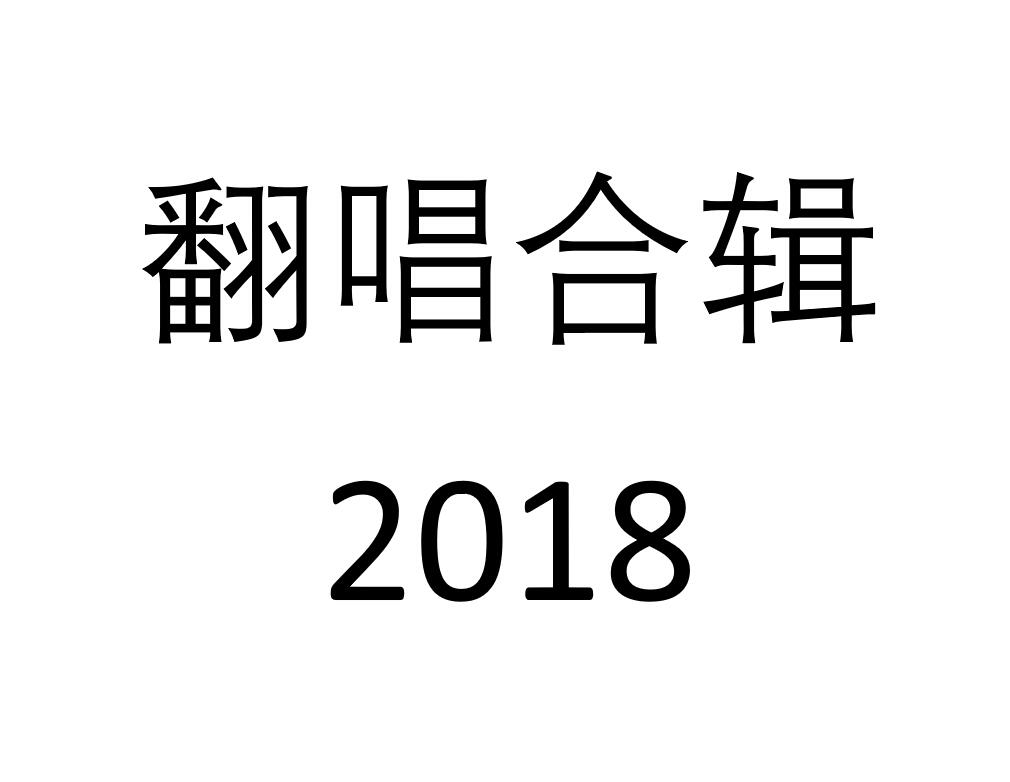 翻唱合辑
2018